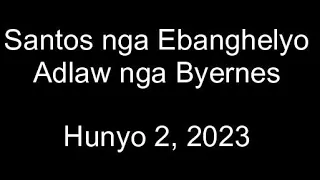 Santos nga Ebanghelyo
Adlaw nga Byernes

Hunyo 2, 2023